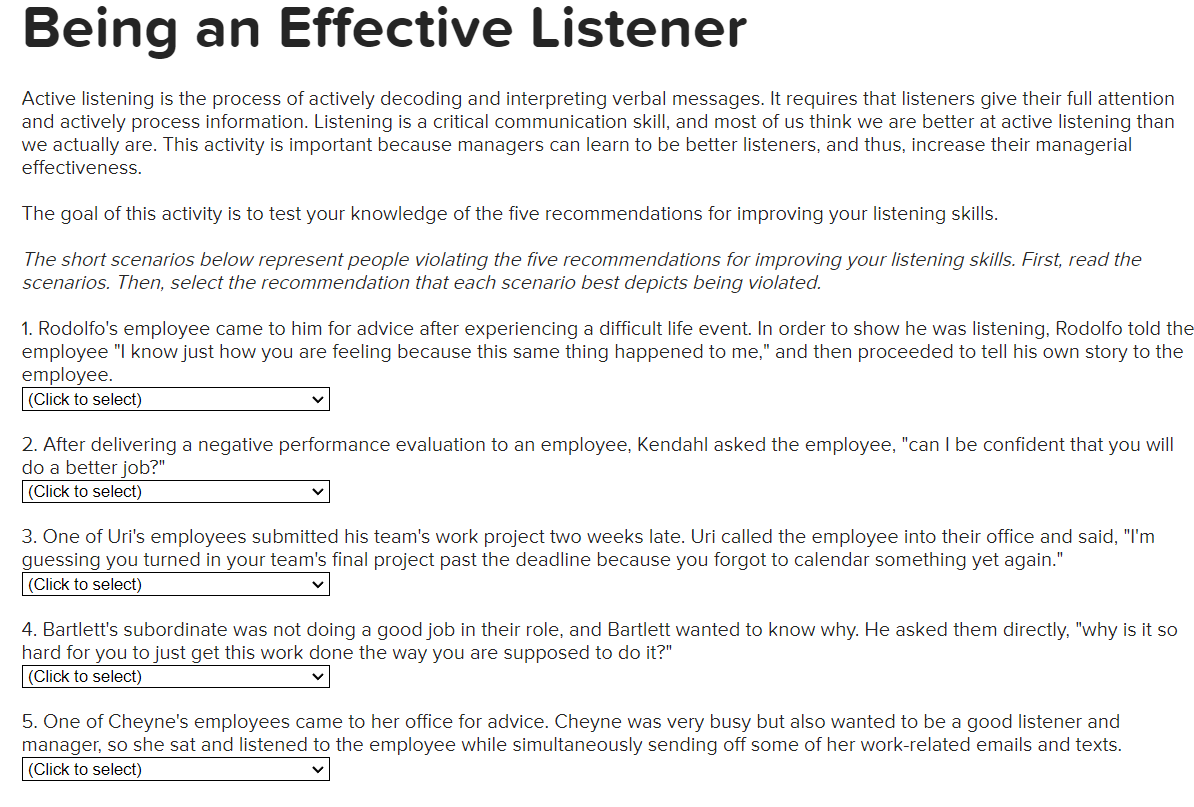 Being an Effective Listener

Active listening is the process of actively decoding and interpreting verbal messages. It requires that listeners give their full attention and actively process information. Listening is a critical communication skill, and most of us think we are better at active listening than we actually are. This activity is important because managers can learn to be better listeners, and thus, increase their managerial effectiveness.

The goal of this activity is to test your knowledge of the five recommendations for improving your listening skills.

The short scenarios below represent people violating the five recommendations for improving your listening skills. First, read the scenarios. Then, select the recommendation that each scenario best depicts being violated.

1. Rodolfo's employee came to him for advice after experiencing a difficult life event. In order to show he was listening, Rodolfo told the employee "I know just how you are feeling because this same thing happened to me," and then proceeded to tell his own story to the employee.
(Click to select)

2. After delivering a negative performance evaluation to an employee, Kendahl asked the employee, "can I be confident that you will do a better job?"
(Click to select)

3. One of Uri's employees submitted his team's work project two weeks late. Uri called the employee into their office and said, "I'm guessing you turned in your team's final project past the deadline because you forgot to calendar something yet again."
(Click to select)

4. Bartlett's subordinate was not doing a good job in their role, and Bartlett wanted to know why. He asked them directly, "why is it so hard for you to just get this work done the way you are supposed to do it?"
(Click to select)

5. One of Cheyne's employees came to her office for advice. Cheyne was very busy but also wanted to be a good listener and manager, so she sat and listened to the employee while simultaneously sending off some of her work-related emails and texts.
(Click to select)